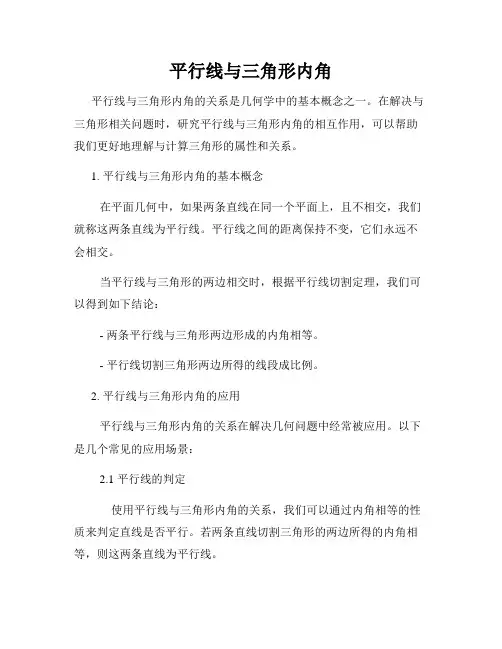 平行线与三角形内角

平行线与三角形内角的关系是几何学中的基本概念之一。在解决与三角形相关问题时，研究平行线与三角形内角的相互作用，可以帮助我们更好地理解与计算三角形的属性和关系。

1. 平行线与三角形内角的基本概念

在平面几何中，如果两条直线在同一个平面上，且不相交，我们就称这两条直线为平行线。平行线之间的距离保持不变，它们永远不会相交。

当平行线与三角形的两边相交时，根据平行线切割定理，我们可以得到如下结论：

- 两条平行线与三角形两边形成的内角相等。

- 平行线切割三角形两边所得的线段成比例。

2. 平行线与三角形内角的应用

平行线与三角形内角的关系在解决几何问题中经常被应用。以下是几个常见的应用场景：

2.1 平行线的判定

使用平行线与三角形内角的关系，我们可以通过内角相等的性质来判定直线是否平行。若两条直线切割三角形的两边所得的内角相等，则这两条直线为平行线。